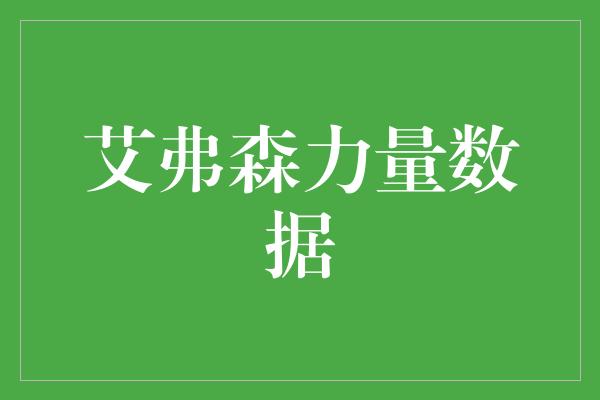 艾弗森力量数据